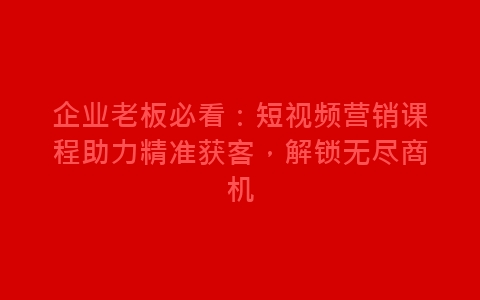 企业老板必看：短视频营销课程助力精准获客，解锁无尽商机